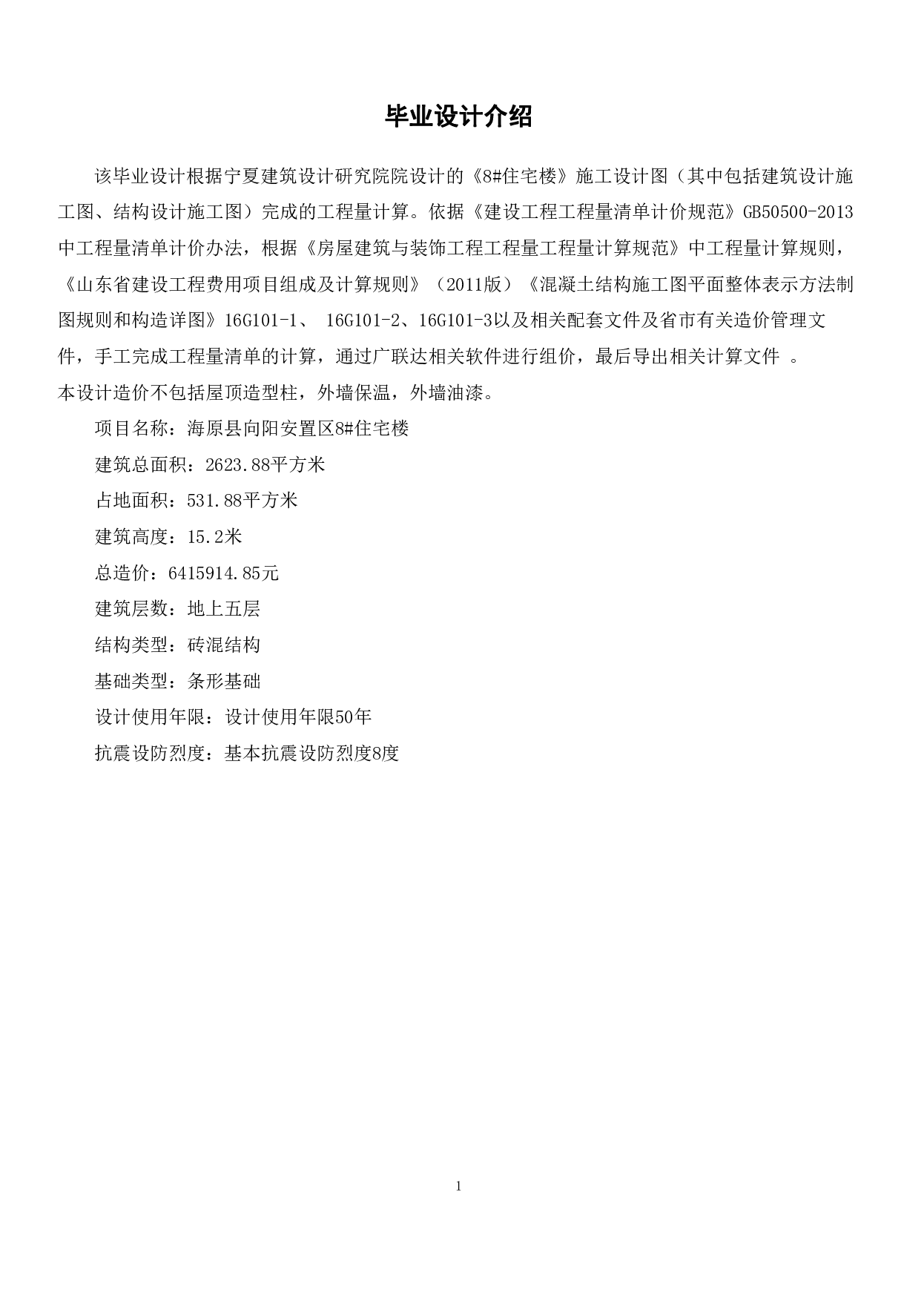 毕业设计介绍

该毕业设计根据宁夏建筑设计研究院院设计的《8#住宅楼》施工设计图（其中包括建筑设计施工图、结构设计施工图）完成的工程量计算。依据《建设工程工程量清单计价规范》GB50500-2013中工程量清单计价办法，根据《房屋建筑与装饰工程工程量工程量计算规范》中工程量计算规则，《山东省建设工程费用项目组成及计算规则》（2011版）《混凝土结构施工图平面整体表示方法制图规则和构造详图》16G101-1、 16G101-2、16G101-3以及相关配套文件及省市有关造价管理文件，手工完成工程量清单的计算，通过广联达相关软件进行组价，最后导出相关计算文件 。
本设计造价不包括屋顶造型柱，外墙保温，外墙油漆。

项目名称：海原县向阳安置区8#住宅楼

建筑总面积：2623.88平方米

占地面积：531.88平方米

建筑高度：15.2米

总造价：6415914.85元

建筑层数：地上五层

结构类型：砖混结构

基础类型：条形基础

设计使用年限：设计使用年限50年

抗震设防烈度：基本抗震设防烈度8度

1